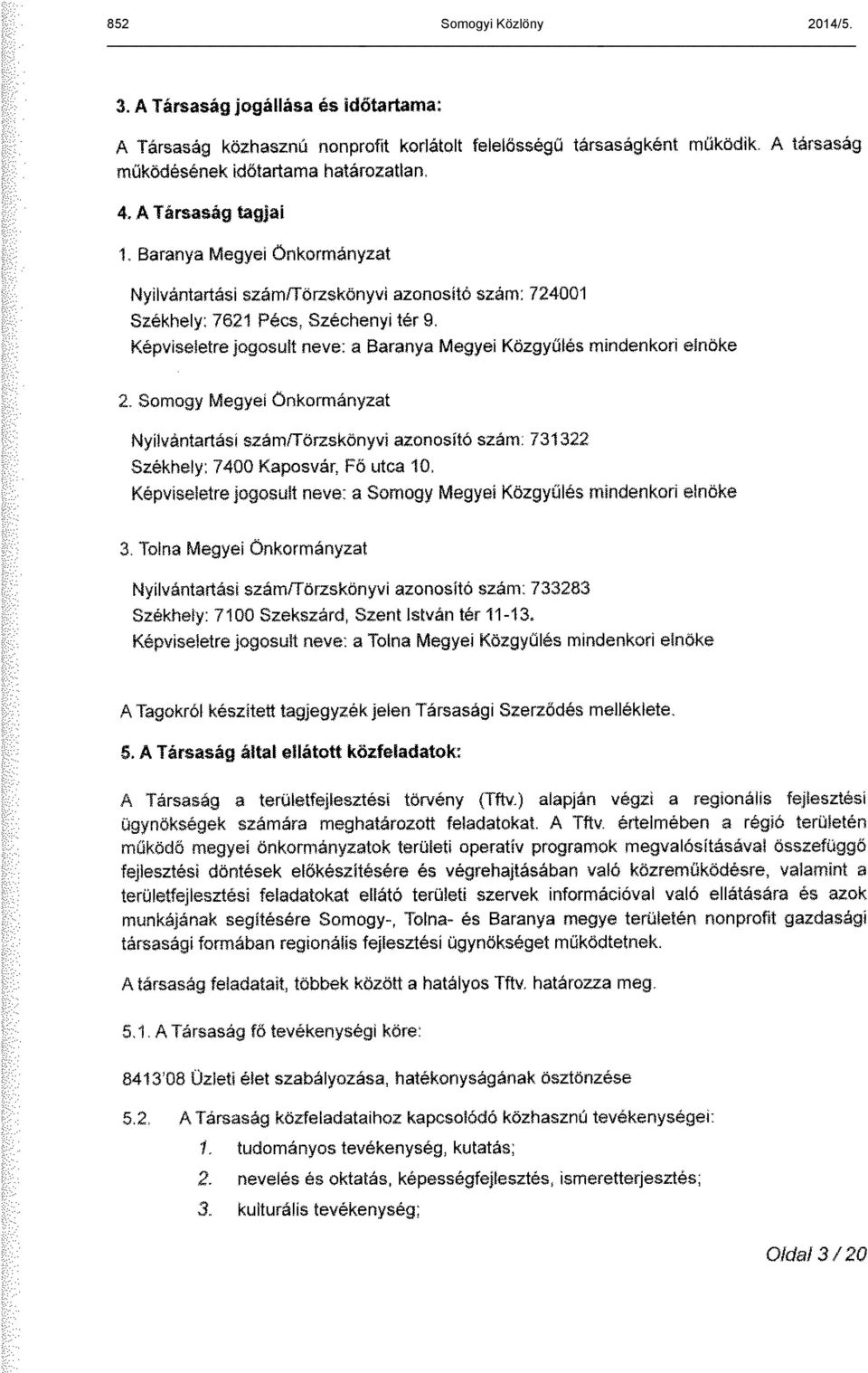 852 Somogyi Közlöny 2014/5.

3. A Társaság jogállása és időtartama:

A Társaság közhasznú nonprofit korlátolt felelősségű társaságként működik. A társaság működésének időtartama határozatlan.

4. A Társaság tagjai

1. Baranya Megyei Önkormányzat

Nyilvántartási szám/Törzskönyvi azonosító szám: 724001
Székhely: 7621 Pécs, Széchenyi tér 9.
Képviseletre jogosult neve: a Baranya Megyei Közgyűlés mindenkori elnöke

2. Somogy Megyei Önkormányzat

Nyilvántartási szám/Törzskönyvi azonosító szám: 731322
Székhely: 7400 Kaposvár, Fő utca 10.
Képviseletre jogosult neve: a Somogy Megyei Közgyűlés mindenkori elnöke

3. Tolna Megyei Önkormányzat

Nyilvántartási szám/Törzskönyvi azonosító szám: 733283
Székhely: 7100 Szekszárd, Szent István tér 11-13.
Képviseletre jogosult neve: a Tolna Megyei Közgyűlés mindenkori elnöke

A Tagokról készített tagjegyzék jelen Társasági Szerződés melléklete.

5. A Társaság által ellátott közfeladatok:

A Társaság a területfejlesztési törvény (Tftv.) alapján végzi a regionális fejlesztési ügynökségek számára meghatározott feladatokat. A Tftv. értelmében a régió területén működő megyei önkormányzatok területi operatív programok megvalósításával összefüggő fejlesztési döntések előkészítésére és végrehajtásában való közreműködésre, valamint a területfejlesztési feladatokat ellátó területi szervek információval való ellátására és azok munkájának segítésére Somogy-, Tolna- és Baranya megye területén nonprofit gazdasági társasági formában regionális fejlesztési ügynökséget működtetnek.

A társaság feladatait, többek között a hatályos Tftv. határozza meg.

5.1. A Társaság fő tevékenységi köre:

8413'08 Üzleti élet szabályozása, hatékonyságának ösztönzése

5.2. A Társaság közfeladataihoz kapcsolódó közhasznú tevékenységei:

1. tudományos tevékenység, kutatás;
2. nevelés és oktatás, képességfejlesztés, ismeretterjesztés;
3. kulturális tevékenység;

Oldal 3 / 20